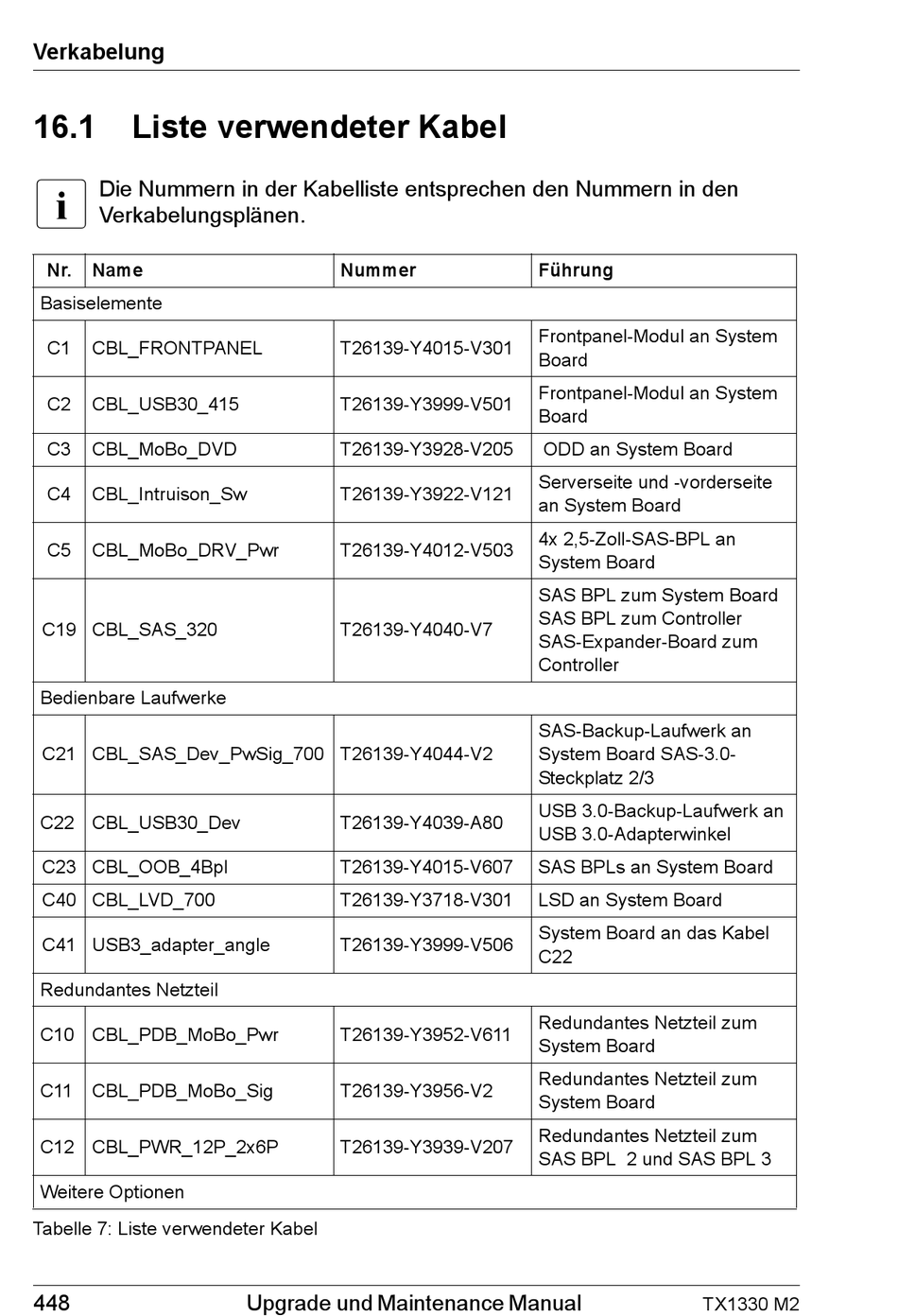 Verkabelung

16.1 Liste verwendeter Kabel

i Die Nummern in der Kabelliste entsprechen den Nummern in den Verkabelungsplänen.

| Nr. | Name | Nummer | Führung |
|---|---|---|---|
| Basiselemente | | | |
| C1 | CBL_FRONTPANEL | T26139-Y4015-V301 | Frontpanel-Modul an System Board |
| C2 | CBL_USB30_415 | T26139-Y3999-V501 | Frontpanel-Modul an System Board |
| C3 | CBL_MoBo_DVD | T26139-Y3928-V205 | ODD an System Board |
| C4 | CBL_Intruison_Sw | T26139-Y3922-V121 | Serverseite und -vorderseite an System Board |
| C5 | CBL_MoBo_DRV_Pwr | T26139-Y4012-V503 | 4x 2,5-Zoll-SAS-BPL an System Board |
| C19 | CBL_SAS_320 | T26139-Y4040-V7 | SAS BPL zum System Board SAS BPL zum Controller SAS-Expander-Board zum Controller |
| Bedienbare Laufwerke | | | |
| C21 | CBL_SAS_Dev_PwSig_700 | T26139-Y4044-V2 | SAS-Backup-Laufwerk an System Board SAS-3.0-Steckplatz 2/3 |
| C22 | CBL_USB30_Dev | T26139-Y4039-A80 | USB 3.0-Backup-Laufwerk an USB 3.0-Adapterwinkel |
| C23 | CBL_OOB_4Bpl | T26139-Y4015-V607 | SAS BPLs an System Board |
| C40 | CBL_LVD_700 | T26139-Y3718-V301 | LSD an System Board |
| C41 | USB3_adapter_angle | T26139-Y3999-V506 | System Board an das Kabel C22 |
| Redundantes Netzteil | | | |
| C10 | CBL_PDB_MoBo_Pwr | T26139-Y3952-V611 | Redundantes Netzteil zum System Board |
| C11 | CBL_PDB_MoBo_Sig | T26139-Y3956-V2 | Redundantes Netzteil zum System Board |
| C12 | CBL_PWR_12P_2x6P | T26139-Y3939-V207 | Redundantes Netzteil zum SAS BPL 2 und SAS BPL 3 |
| Weitere Optionen | | | |

Tabelle 7: Liste verwendeter Kabel

448 Upgrade und Maintenance Manual TX1330 M2